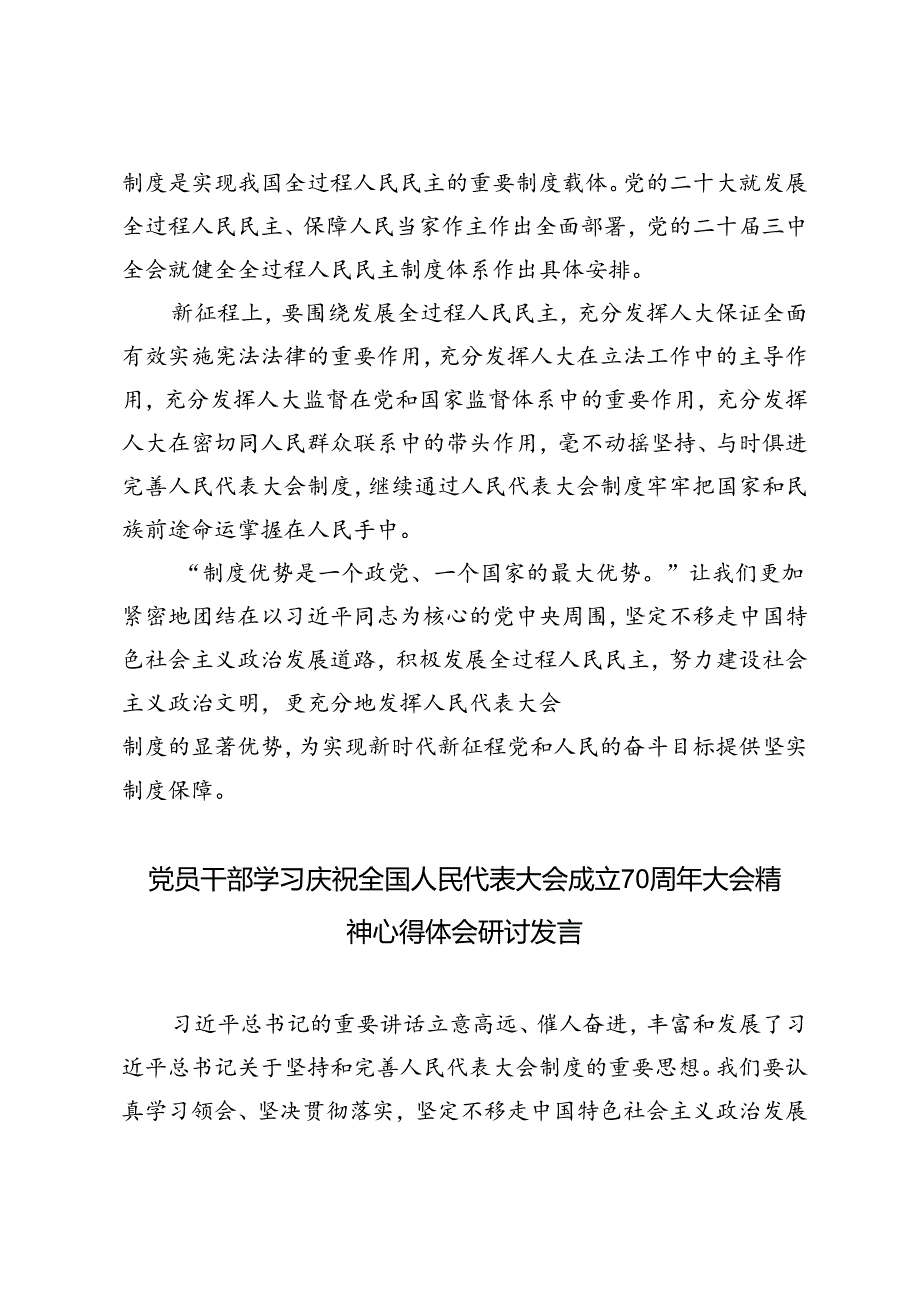 制度是实现我国全过程人民民主的重要制度载体。党的二十大就发展全过程人民民主、保障人民当家作主作出全面部署，党的二十届三中全会就健全全过程人民民主制度体系作出具体安排。

新征程上，要围绕发展全过程人民民主，充分发挥人大保证全面有效实施宪法法律的重要作用，充分发挥人大在立法工作中的主导作用，充分发挥人大监督在党和国家监督体系中的重要作用，充分发挥人大在密切同人民群众联系中的带头作用，毫不动摇坚持、与时俱进完善人民代表大会制度，继续通过人民代表大会制度牢牢把国家和民族前途命运掌握在人民手中。

“制度优势是一个政党、一个国家的最大优势。”让我们更加紧密地团结在以习近平同志为核心的党中央周围，坚定不移走中国特色社会主义政治发展道路，积极发展全过程人民民主，努力建设社会主义政治文明，更充分地发挥人民代表大会
制度的显著优势，为实现新时代新征程党和人民的奋斗目标提供坚实制度保障。

党员干部学习庆祝全国人民代表大会成立70周年大会精神心得体会研讨发言

习近平总书记的重要讲话立意高远、催人奋进，丰富和发展了习近平总书记关于坚持和完善人民代表大会制度的重要思想。我们要认真学习领会、坚决贯彻落实，坚定不移走中国特色社会主义政治发展